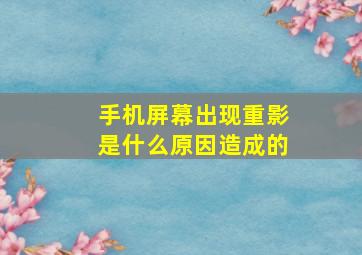 手机屏幕出现重影
是什么原因造成的